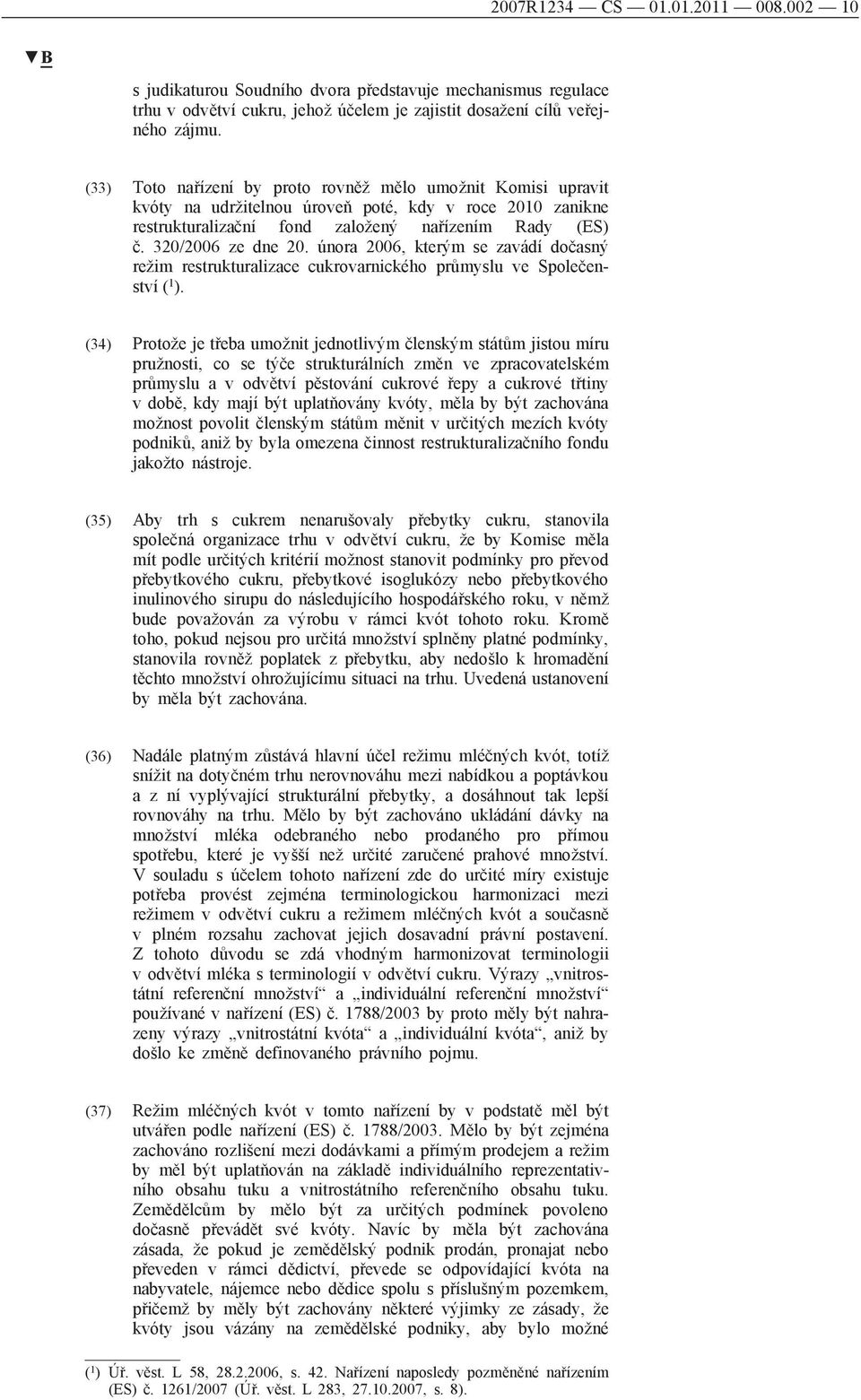 2007R1234 — CS — 01.01.2011 — 008.002 — 10

▼B

s judikaturou Soudního dvora představuje mechanismus regulace trhu v odvětví cukru, jehož účelem je zajistit dosažení cílů veřejného zájmu.

(33) Toto nařízení by proto rovněž mělo umožnit Komisi upravit kvóty na udržitelnou úroveň poté, kdy v roce 2010 zanikne restrukturalizační fond založený nařízením Rady (ES) č. 320/2006 ze dne 20. února 2006, kterým se zavádí dočasný režim restrukturalizace cukrovarnického průmyslu ve Společenství ($^1$).

(34) Protože je třeba umožnit jednotlivým členským státům jistou míru pružnosti, co se týče strukturálních změn ve zpracovatelském průmyslu a v odvětví pěstování cukrové řepy a cukrové třtiny v době, kdy mají být uplatňovány kvóty, měla by být zachována možnost povolit členským státům měnit v určitých mezích kvóty podniků, aniž by byla omezena činnost restrukturalizačního fondu jakožto nástroje.

(35) Aby trh s cukrem nenarušovaly přebytky cukru, stanovila společná organizace trhu v odvětví cukru, že by Komise měla mít podle určitých kritérií možnost stanovit podmínky pro převod přebytkového cukru, přebytkové isoglukózy nebo přebytkového inulinového sirupu do následujícího hospodářského roku, v němž bude považován za výrobu v rámci kvót tohoto roku. Kromě toho, pokud nejsou pro určitá množství splněny platné podmínky, stanovila rovněž poplatek z přebytku, aby nedošlo k hromadění těchto množství ohrožujícímu situaci na trhu. Uvedená ustanovení by měla být zachována.

(36) Nadále platným zůstává hlavní účel režimu mléčných kvót, totiž snížit na dotyčném trhu nerovnováhu mezi nabídkou a poptávkou a z ní vyplývající strukturální přebytky, a dosáhnout tak lepší rovnováhy na trhu. Mělo by být zachováno ukládání dávky na množství mléka odebraného nebo prodaného pro přímou spotřebu, které je vyšší než určité zaručené prahové množství. V souladu s účelem tohoto nařízení zde do určité míry existuje potřeba provést zejména terminologickou harmonizaci mezi režimem v odvětví cukru a režimem mléčných kvót a současně v plném rozsahu zachovat jejich dosavadní právní postavení. Z tohoto důvodu se zdá vhodným harmonizovat terminologii v odvětví mléka s terminologií v odvětví cukru. Výrazy „vnitrostátní referenční množství“ a „individuální referenční množství“ používané v nařízení (ES) č. 1788/2003 by proto měly být nahrazeny výrazy „vnitrostátní kvóta“ a „individuální kvóta“, aniž by došlo ke změně definovaného právního pojmu.

(37) Režim mléčných kvót v tomto nařízení by v podstatě měl být utvářen podle nařízení (ES) č. 1788/2003. Mělo by být zejména zachováno rozlišení mezi dodávkami a přímým prodejem a režim by měl být uplatňován na základě individuálního reprezentativního obsahu tuku a vnitrostátního referenčního obsahu tuku. Zemědělcům by mělo být za určitých podmínek povoleno dočasně převádět své kvóty. Navíc by měla být zachována zásada, že pokud je zemědělský podnik prodán, pronajat nebo převeden v rámci dědictví, převede se odpovídající kvóta na nabyvatele, nájemce nebo dědice spolu s příslušným pozemkem, přičemž by měly být zachovány některé výjimky ze zásady, že kvóty jsou vázány na zemědělské podniky, aby bylo možné

($^1$) Úř. věst. L 58, 28.2.2006, s. 42. Nařízení naposledy pozměněné nařízením (ES) č. 1261/2007 (Úř. věst. L 283, 27.10.2007, s. 8).